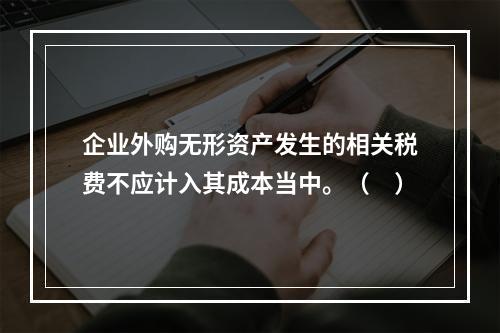 企业外购无形资产发生的相关税费不应计入其成本当中。（　）